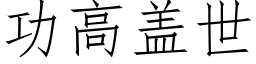 功高盖世